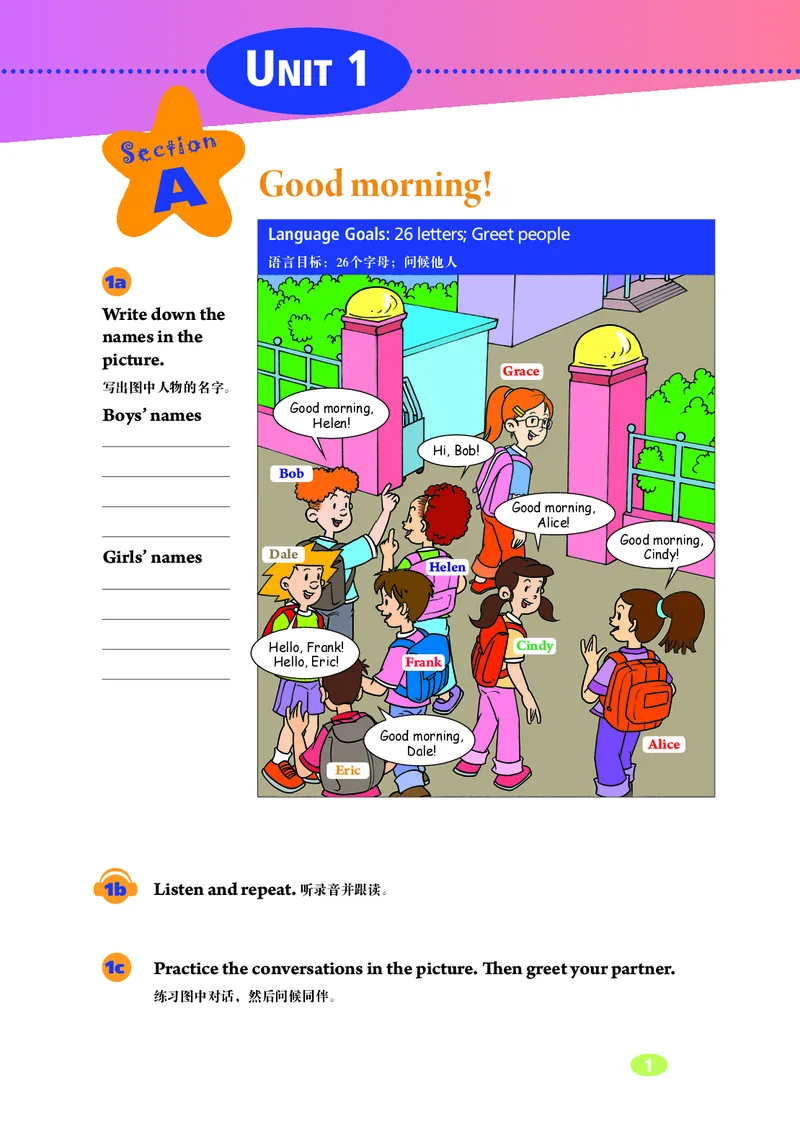 UNIT 1

Section A

Good morning!

Language Goals: 26 letters; Greet people
语言目标：26个字母；问候他人

1a

Write down the names in the picture.
写出图中人物的名字。

Boys' names

Girls' names

Grace

Good morning, Helen!

Hi, Bob!

Bob

Good morning, Alice!

Good morning, Cindy!

Dale

Helen

Hello, Frank! Hello, Eric!

Frank

Cindy

Good morning, Dale!

Eric

Alice

1b Listen and repeat. 听录音并跟读。

1c Practice the conversations in the picture. Then greet your partner.
练习图中对话，然后问候同伴。

1